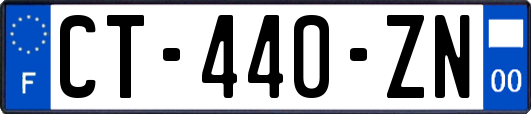 F
CT-440-ZN
00